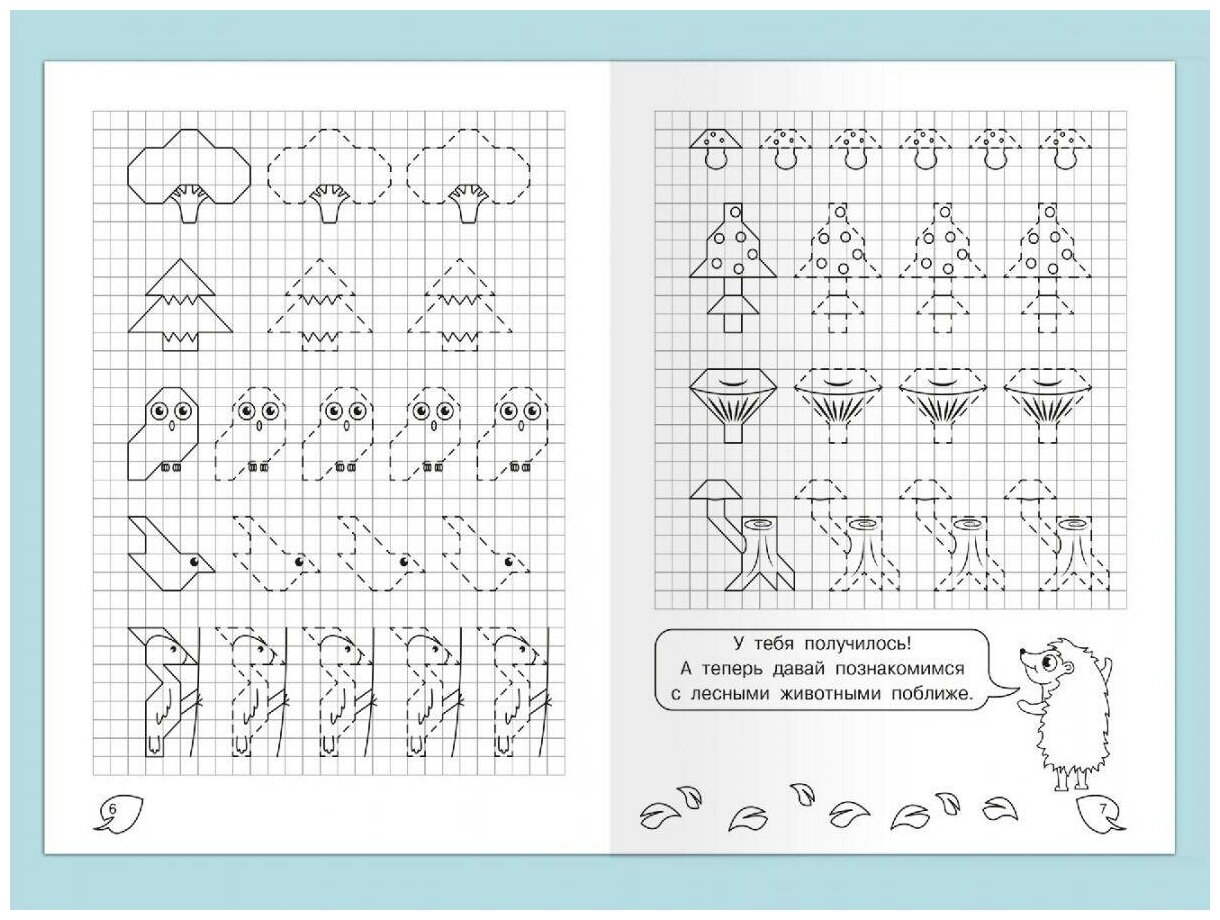 6

У тебя получилось!
А теперь давай познакомимся с лесными животными поближе.

7